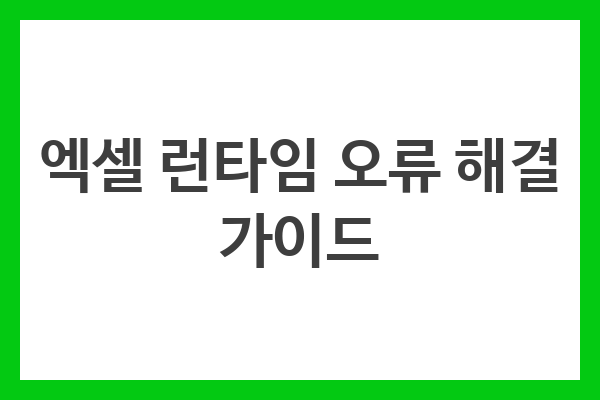 엑셀 런타임 오류 해결 가이드